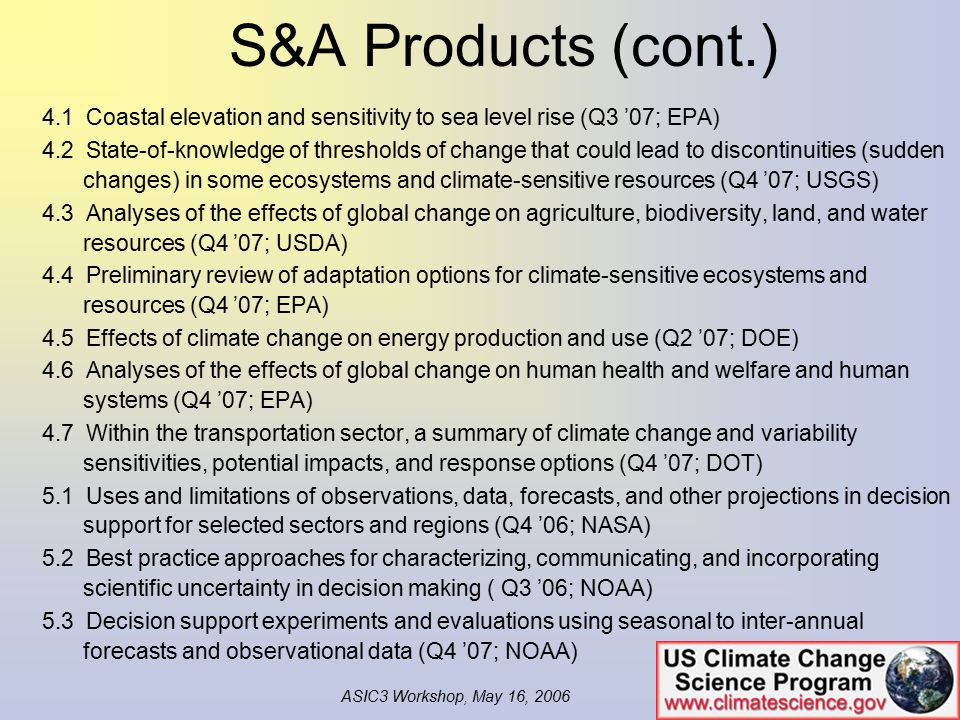 S&A Products (cont.)

4.1 Coastal elevation and sensitivity to sea level rise (Q3 ’07; EPA)

4.2 State-of-knowledge of thresholds of change that could lead to discontinuities (sudden changes) in some ecosystems and climate-sensitive resources (Q4 ’07; USGS)

4.3 Analyses of the effects of global change on agriculture, biodiversity, land, and water resources (Q4 ’07; USDA)

4.4 Preliminary review of adaptation options for climate-sensitive ecosystems and resources (Q4 ’07; EPA)

4.5 Effects of climate change on energy production and use (Q2 ’07; DOE)

4.6 Analyses of the effects of global change on human health and welfare and human systems (Q4 ’07; EPA)

4.7 Within the transportation sector, a summary of climate change and variability sensitivities, potential impacts, and response options (Q4 ’07; DOT)

5.1 Uses and limitations of observations, data, forecasts, and other projections in decision support for selected sectors and regions (Q4 ’06; NASA)

5.2 Best practice approaches for characterizing, communicating, and incorporating scientific uncertainty in decision making ( Q3 ’06; NOAA)

5.3 Decision support experiments and evaluations using seasonal to inter-annual forecasts and observational data (Q4 ’07; NOAA)

ASIC3 Workshop, May 16, 2006

US Climate Change Science Program
www.climatescience.gov